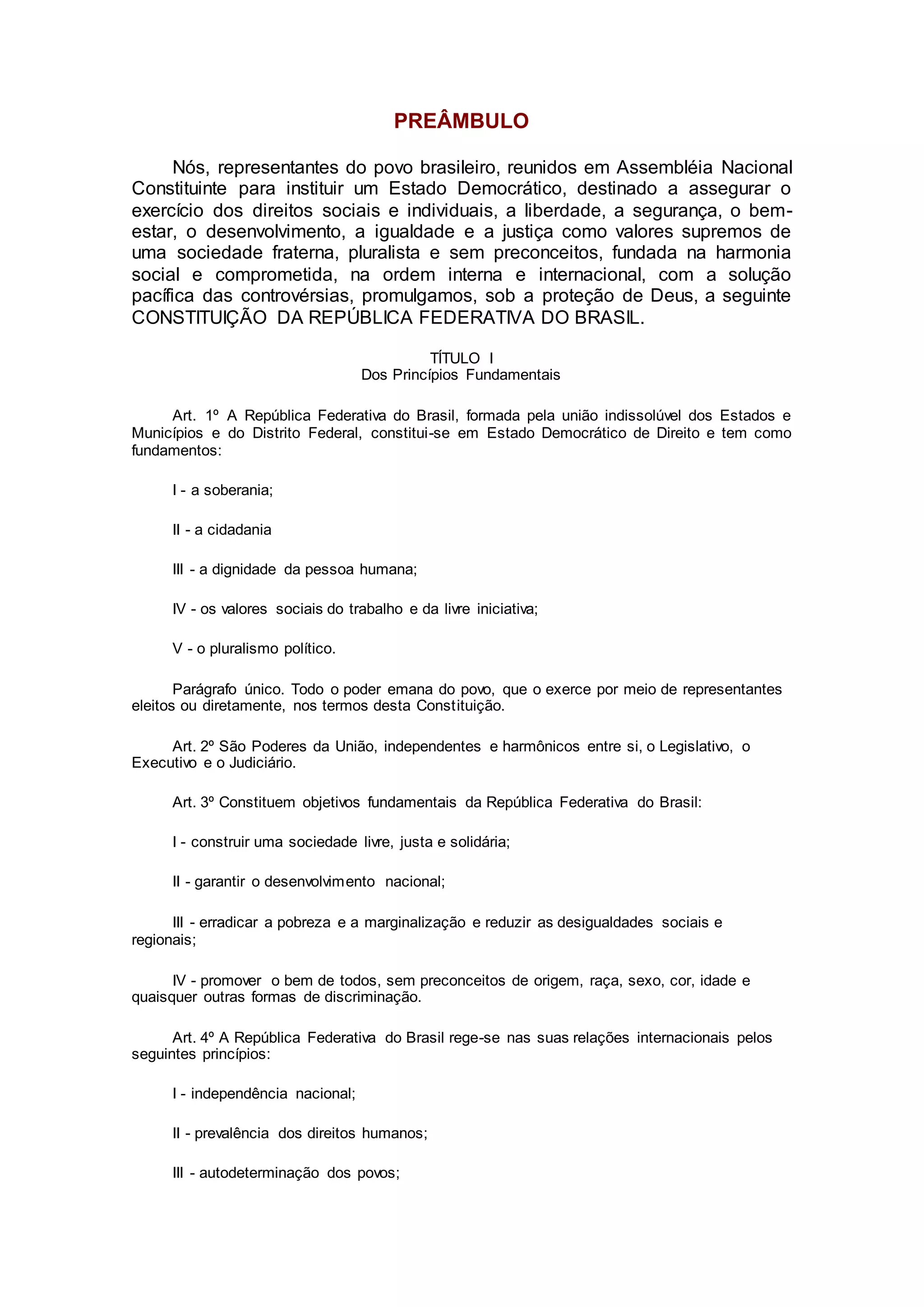 PREÂMBULO

Nós, representantes do povo brasileiro, reunidos em Assembléia Nacional Constituinte para instituir um Estado Democrático, destinado a assegurar o exercício dos direitos sociais e individuais, a liberdade, a segurança, o bem-estar, o desenvolvimento, a igualdade e a justiça como valores supremos de uma sociedade fraterna, pluralista e sem preconceitos, fundada na harmonia social e comprometida, na ordem interna e internacional, com a solução pacífica das controvérsias, promulgamos, sob a proteção de Deus, a seguinte CONSTITUIÇÃO DA REPÚBLICA FEDERATIVA DO BRASIL.

TÍTULO I
Dos Princípios Fundamentais

Art. 1º A República Federativa do Brasil, formada pela união indissolúvel dos Estados e Municípios e do Distrito Federal, constitui-se em Estado Democrático de Direito e tem como fundamentos:

I - a soberania;

II - a cidadania

III - a dignidade da pessoa humana;

IV - os valores sociais do trabalho e da livre iniciativa;

V - o pluralismo político.

Parágrafo único. Todo o poder emana do povo, que o exerce por meio de representantes eleitos ou diretamente, nos termos desta Constituição.

Art. 2º São Poderes da União, independentes e harmônicos entre si, o Legislativo, o Executivo e o Judiciário.

Art. 3º Constituem objetivos fundamentais da República Federativa do Brasil:

I - construir uma sociedade livre, justa e solidária;

II - garantir o desenvolvimento nacional;

III - erradicar a pobreza e a marginalização e reduzir as desigualdades sociais e regionais;

IV - promover o bem de todos, sem preconceitos de origem, raça, sexo, cor, idade e quaisquer outras formas de discriminação.

Art. 4º A República Federativa do Brasil rege-se nas suas relações internacionais pelos seguintes princípios:

I - independência nacional;

II - prevalência dos direitos humanos;

III - autodeterminação dos povos;